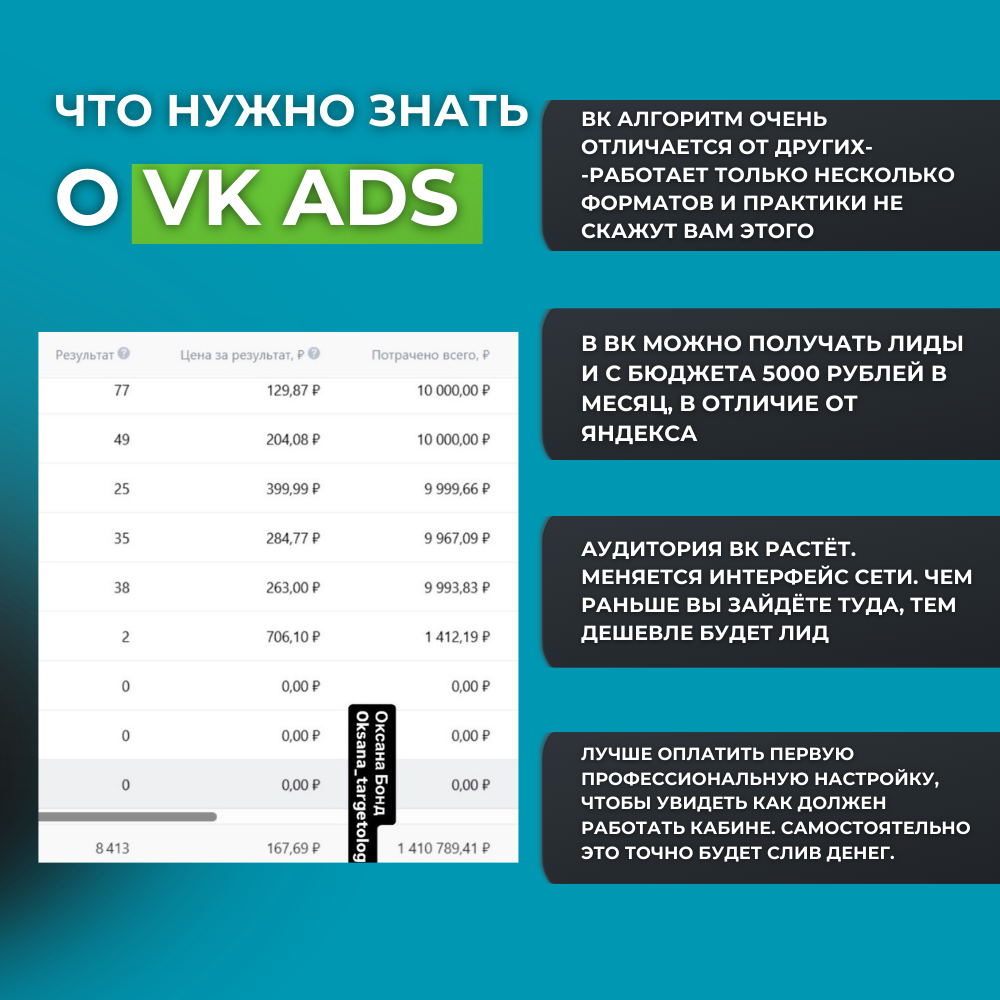 ЧТО НУЖНО ЗНАТЬ
О VK ADS

| Результат | Цена за результат, ₽ | Потрачено всего, ₽ |
|---|---|---|
| 77 | 129,87 ₽ | 10 000,00 ₽ |
| 49 | 204,08 ₽ | 10 000,00 ₽ |
| 25 | 399,99 ₽ | 9 999,66 ₽ |
| 35 | 284,77 ₽ | 9 967,09 ₽ |
| 38 | 263,00 ₽ | 9 993,83 ₽ |
| 2 | 706,10 ₽ | 1 412,19 ₽ |
| 0 | 0,00 ₽ | 0,00 ₽ |
| 0 | 0,00 ₽ | 0,00 ₽ |
| 0 | 0,00 ₽ | 0,00 ₽ |
| 8 413 | 167,69 ₽ | 1 410 789,41 ₽ |

Оксана Бонд
Oksana_targetolog

ВК АЛГОРИТМ ОЧЕНЬ ОТЛИЧАЕТСЯ ОТ ДРУГИХ- -РАБОТАЕТ ТОЛЬКО НЕСКОЛЬКО ФОРМАТОВ И ПРАКТИКИ НЕ СКАЖУТ ВАМ ЭТОГО

В ВК МОЖНО ПОЛУЧАТЬ ЛИДЫ И С БЮДЖЕТА 5000 РУБЛЕЙ В МЕСЯЦ, В ОТЛИЧИЕ ОТ ЯНДЕКСА

АУДИТОРИЯ ВК РАСТЁТ. МЕНЯЕТСЯ ИНТЕРФЕЙС СЕТИ. ЧЕМ РАНЬШЕ ВЫ ЗАЙДЁТЕ ТУДА, ТЕМ ДЕШЕВЛЕ БУДЕТ ЛИД

ЛУЧШЕ ОПЛАТИТЬ ПЕРВУЮ ПРОФЕССИОНАЛЬНУЮ НАСТРОЙКУ, ЧТОБЫ УВИДЕТЬ КАК ДОЛЖЕН РАБОТАТЬ КАБИНЕ. САМОСТОЯТЕЛЬНО ЭТО ТОЧНО БУДЕТ СЛИВ ДЕНЕГ.